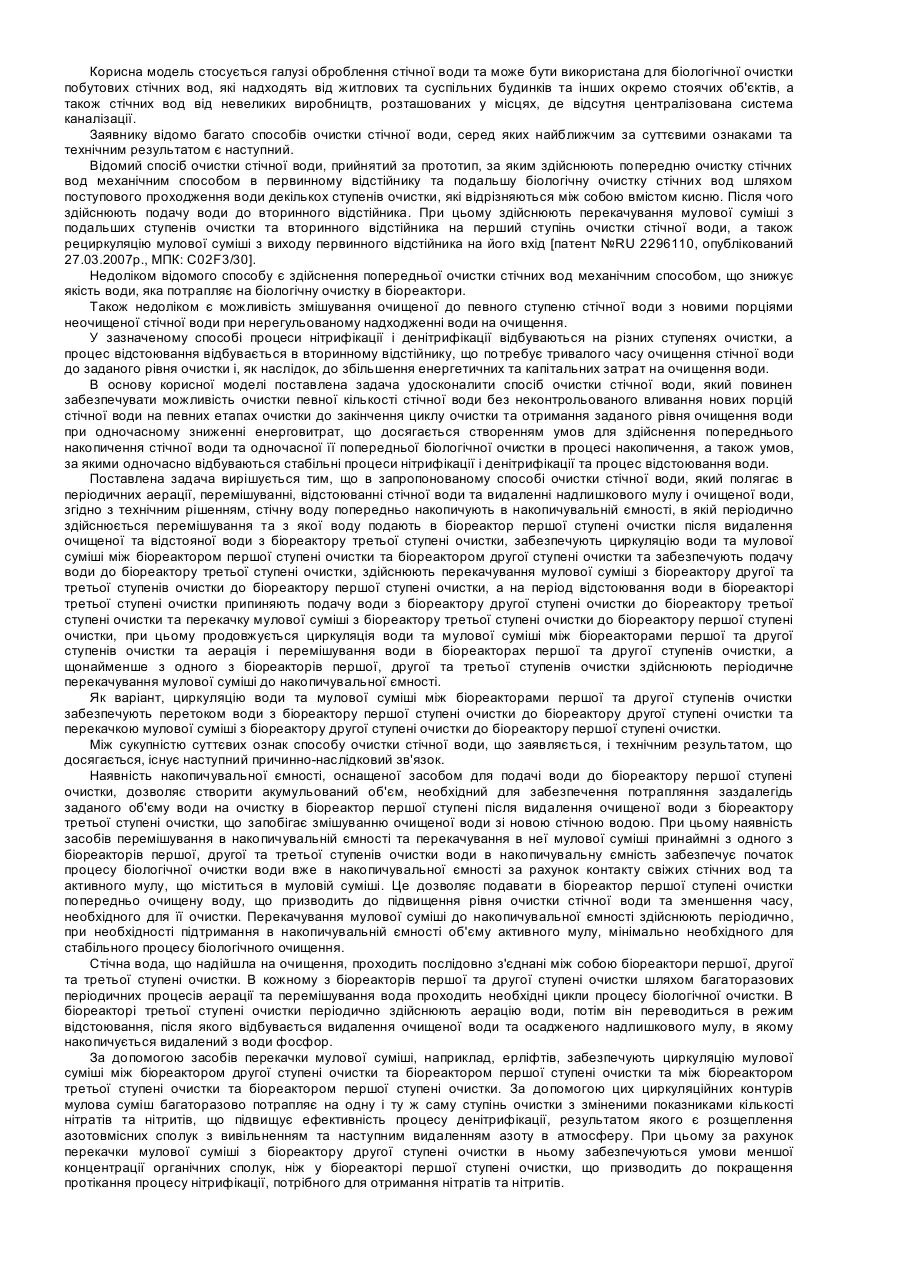 Корисна модель стосується галузі оброблення стічної води та може бути використана для біологічної очистки побутових стічних вод, які надходять від житлових та суспільних будинків та інших окремо стоячих об'єктів, а також стічних вод від невеликих виробництв, розташованих у місцях, де відсутня централізована система каналізації.

Заявнику відомо багато способів очистки стічної води, серед яких найближчим за суттєвими ознаками та технічним результатом є наступний.

Відомий спосіб очистки стічної води, прийнятий за прототип, за яким здійснюють попередню очистку стічних вод механічним способом в первинному відстійнику та подальшу біологічну очистку стічних вод шляхом поступового проходження води декількох ступенів очистки, які відрізняються між собою вмістом кисню. Після чого здійснюють подачу води до вторинного відстійника. При цьому здійснюють перекачування мулової суміші з подальших ступенів очистки та вторинного відстійника на перший ступінь очистки стічної води, а також рециркуляцію мулової суміші з виходу первинного відстійника на його вхід [патент №RU 2296110, опублікований 27.03.2007р., МПК: C02F3/30].

Недоліком відомого способу є здійснення попередньої очистки стічних вод механічним способом, що знижує якість води, яка потрапляє на біологічну очистку в біореактори.

Також недоліком є можливість змішування очищеної до певного ступеню стічної води з новими порціями неочищеної стічної води при нерегульованому надходженні води на очищення.

У зазначеному способі процеси нітрифікації і денітрифікації відбуваються на різних ступенях очистки, а процес відстоювання відбувається в вторинному відстійнику, що потребує тривалого часу очищення стічної води до заданого рівня очистки і, як наслідок, до збільшення енергетичних та капітальних затрат на очищення води.

В основу корисної моделі поставлена задача удосконалити спосіб очистки стічної води, який повинен забезпечувати можливість очистки певної кількості стічної води без неконтрольованого вливання нових порцій стічної води на певних етапах очистки до закінчення циклу очистки та отримання заданого рівня очищення води при одночасному зниженні енерговитрат, що досягається створенням умов для здійснення попереднього накопичення стічної води та одночасної її попередньої біологічної очистки в процесі накопичення, а також умов, за якими одночасно відбуваються стабільні процеси нітрифікації і денітрифікації та процес відстоювання води.

Поставлена задача вирішується тим, що в запропонованому способі очистки стічної води, який полягає в періодичних аерації, перемішуванні, відстоюванні стічної води та видаленні надлишкового мулу і очищеної води, згідно з технічним рішенням, стічну воду попередньо накопичують в накопичувальній ємності, в якій періодично здійснюється перемішування та з якої воду подають в біореактор першої ступені очистки після видалення очищеної та відстояної води з біореактору третьої ступені очистки, забезпечують циркуляцію води та мулової суміші між біореактором першої ступені очистки та біореактором другої ступені очистки та забезпечують подачу води до біореактору третьої ступені очистки, здійснюють перекачування мулової суміші з біореактору другої та третьої ступенів очистки до біореактору першої ступені очистки, а на період відстоювання води в біореакторі третьої ступені очистки припиняють подачу води з біореактору другої ступені очистки до біореактору третьої ступені очистки та перекачку мулової суміші з біореактору третьої ступені очистки до біореактору першої ступені очистки, при цьому продовжується циркуляція води та мулової суміші між біореакторами першої та другої ступенів очистки та аерація і перемішування води в біореакторах першої та другої ступенів очистки, а щонайменше з одного з біореакторів першої, другої та третьої ступенів очистки здійснюють періодичне перекачування мулової суміші до накопичувальної ємності.

Як варіант, циркуляцію води та мулової суміші між біореакторами першої та другої ступенів очистки забезпечують перетоком води з біореактору першої ступені очистки до біореактору другої ступені очистки та перекачкою мулової суміші з біореактору другої ступені очистки до біореактору першої ступені очистки.

Між сукупністю суттєвих ознак способу очистки стічної води, що заявляється, і технічним результатом, що досягається, існує наступний причинно-наслідковий зв'язок.

Наявність накопичувальної ємності, оснащеної засобом для подачі води до біореактору першої ступені очистки, дозволяє створити акумульований об'єм, необхідний для забезпечення потрапляння заздалегідь заданого об'єму води на очистку в біореактор першої ступені після видалення очищеної води з біореактору третьої ступені очистки, що запобігає змішуванню очищеної води зі новою стічною водою. При цьому наявність засобів перемішування в накопичувальній ємності та перекачування в неї мулової суміші принаймні з одного з біореакторів першої, другої та третьої ступенів очистки води в накопичувальну ємність забезпечує початок процесу біологічної очистки води вже в накопичувальній ємності за рахунок контакту свіжих стічних вод та активного мулу, що міститься в муловій суміші. Це дозволяє подавати в біореактор першої ступені очистки попередньо очищену воду, що призводить до підвищення рівня очистки стічної води та зменшення часу, необхідного для її очистки. Перекачування мулової суміші до накопичувальної ємності здійснюють періодично, при необхідності підтримання в накопичувальній ємності об'єму активного мулу, мінімально необхідного для стабільного процесу біологічного очищення.

Стічна вода, що надійшла на очищення, проходить послідовно з'єднані між собою біореактори першої, другої та третьої ступені очистки. В кожному з біореакторів першої та другої ступені очистки шляхом багаторазових періодичних процесів аерації та перемішування вода проходить необхідні цикли процесу біологічної очистки. В біореакторі третьої ступені очистки періодично здійснюють аерацію води, потім він переводиться в режим відстоювання, після якого відбувається видалення очищеної води та осадженого надлишкового мулу, в якому накопичується видалений з води фосфор.

За допомогою засобів перекачки мулової суміші, наприклад, ерліфтів, забезпечують циркуляцію мулової суміші між біореактором другої ступені очистки та біореактором першої ступені очистки та між біореактором третьої ступені очистки та біореактором першої ступені очистки. За допомогою цих циркуляційних контурів мулова суміш багаторазово потрапляє на одну і ту ж саму ступінь очистки з зміненими показниками кількості нітратів та нітритів, що підвищує ефективність процесу денітрифікації, результатом якого є розщеплення азотовмісних сполук з вивільненням та наступним видаленням азоту в атмосферу. При цьому за рахунок перекачки мулової суміші з біореактору другої ступені очистки в ньому забезпечуються умови меншої концентрації органічних сполук, ніж у біореакторі першої ступені очистки, що призводить до покращення протікання процесу нітрифікації, потрібного для отримання нітратів та нітритів.